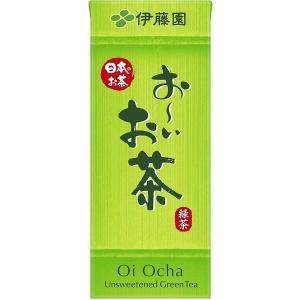 伊藤園

日本のお茶

お〜いお茶

緑茶

Oi Ocha
Unsweetened Green Tea